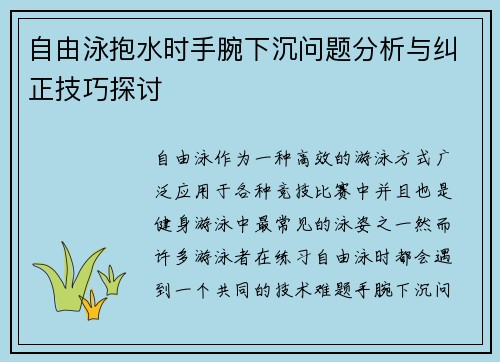 自由泳抱水时手腕下沉问题分析与纠正技巧探讨

自由泳作为一种高效的游泳方式广泛应用于各种竞技比赛中并且也是健身游泳中最常见的泳姿之一然而许多游泳者在练习自由泳时都会遇到一个共同的技术难题手腕下沉问